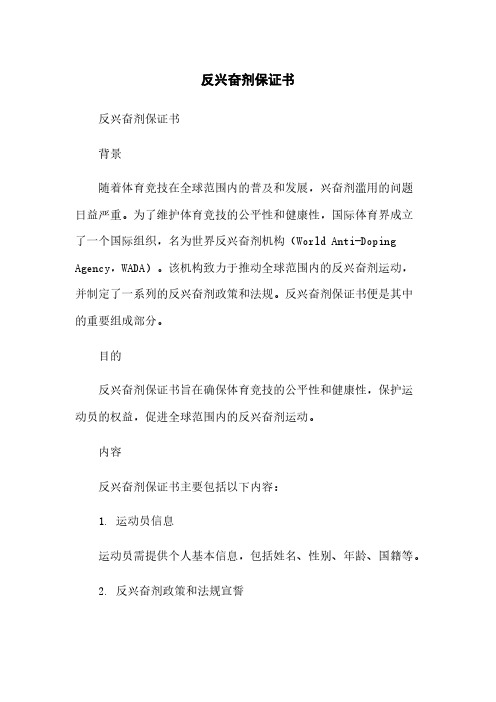 反兴奋剂保证书

反兴奋剂保证书

背景

随着体育竞技在全球范围内的普及和发展，兴奋剂滥用的问题日益严重。为了维护体育竞技的公平性和健康性，国际体育界成立了一个国际组织，名为世界反兴奋剂机构（World Anti-Doping Agency，WADA）。该机构致力于推动全球范围内的反兴奋剂运动，并制定了一系列的反兴奋剂政策和法规。反兴奋剂保证书便是其中的重要组成部分。

目的

反兴奋剂保证书旨在确保体育竞技的公平性和健康性，保护运动员的权益，促进全球范围内的反兴奋剂运动。

内容

反兴奋剂保证书主要包括以下内容：

1. 运动员信息

运动员需提供个人基本信息，包括姓名、性别、年龄、国籍等。

2. 反兴奋剂政策和法规宣誓